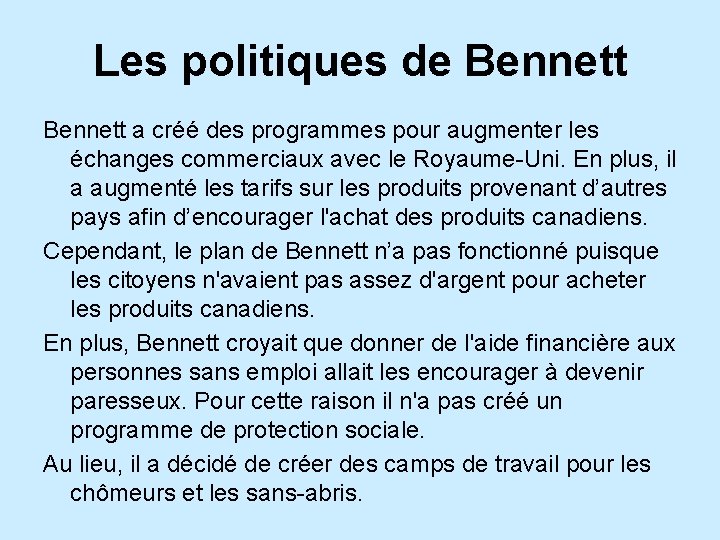 Les politiques de Bennett

Bennett a créé des programmes pour augmenter les échanges commerciaux avec le Royaume-Uni. En plus, il a augmenté les tarifs sur les produits provenant d'autres pays afin d'encourager l'achat des produits canadiens.

Cependant, le plan de Bennett n'a pas fonctionné puisque les citoyens n'avaient pas assez d'argent pour acheter les produits canadiens.

En plus, Bennett croyait que donner de l'aide financière aux personnes sans emploi allait les encourager à devenir paresseux. Pour cette raison il n'a pas créé un programme de protection sociale.

Au lieu, il a décidé de créer des camps de travail pour les chômeurs et les sans-abris.